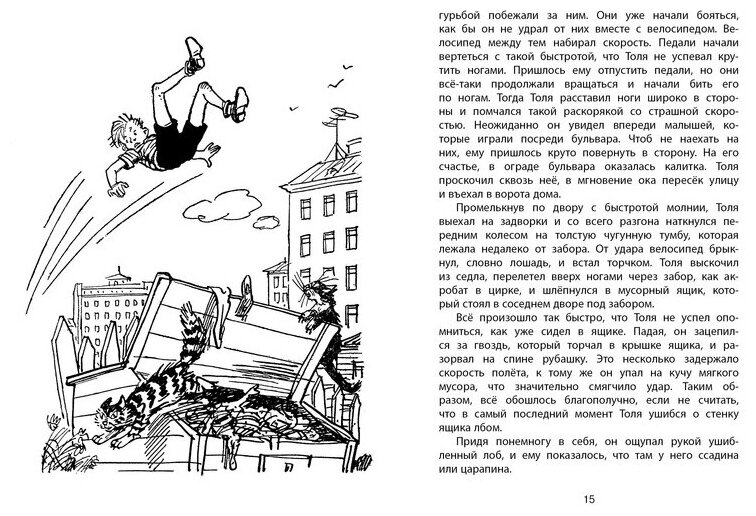 гурьбой побежали за ним. Они уже начали бояться, как бы он не удрал от них вместе с велосипедом. Велосипед между тем набирал скорость. Педали начали вертеться с такой быстротой, что Толя не успевал крутить ногами. Пришлось ему отпустить педали, но они всё-таки продолжали вращаться и начали бить его по ногам. Тогда Толя расставил ноги широко в стороны и помчался такой раскорякой со страшной скоростью. Неожиданно он увидел впереди малышей, которые играли посреди бульвара. Чтоб не наехать на них, ему пришлось круто повернуть в сторону. На его счастье, в ограде бульвара оказалась калитка. Толя проскочил сквозь неё, в мгновение ока пересёк улицу и въехал в ворота дома.

Промелькнув по двору с быстротой молнии, Толя выехал на задворки и со всего разгона наткнулся передним колесом на толстую чугунную тумбу, которая лежала недалеко от забора. От удара велосипед брыкнул, словно лошадь, и встал торчком. Толя выскочил из седла, перелетел вверх ногами через забор, как акробат в цирке, и шлёпнулся в мусорный ящик, который стоял в соседнем дворе под забором.

Всё произошло так быстро, что Толя не успел опомниться, как уже сидел в ящике. Падая, он зацепился за гвоздь, который торчал в крышке ящика, и разорвал на спине рубашку. Это несколько задержало скорость полёта, к тому же он упал на кучу мягкого мусора, что значительно смягчило удар. Таким образом, всё обошлось благополучно, если не считать, что в самый последний момент Толя ушибся о стенку ящика лбом.

Придя понемногу в себя, он ощупал рукой ушибленный лоб, и ему показалось, что там у него ссадина или царапина.

15